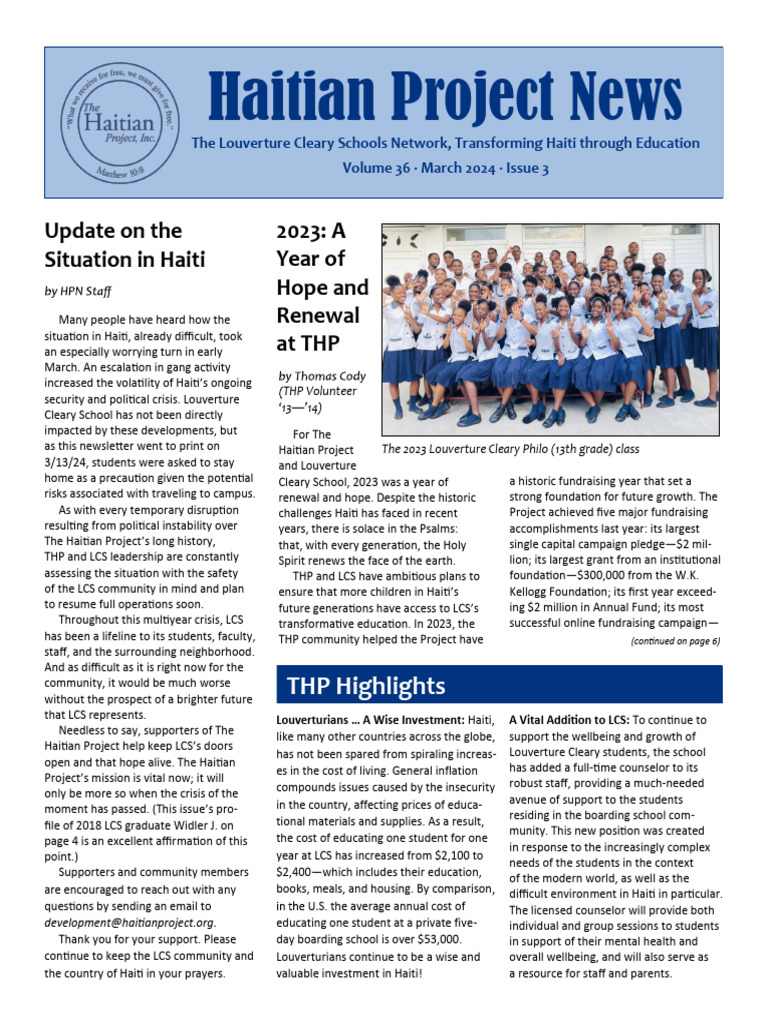 "What we receive for free, we must give for free."
The Haitian Project, Inc.
Matthew 10:8

Haitian Project News

The Louverture Cleary Schools Network, Transforming Haiti through Education

Volume 36 · March 2024 · Issue 3

Update on the Situation in Haiti

by HPN Staff

Many people have heard how the situation in Haiti, already difficult, took an especially worrying turn in early March. An escalation in gang activity increased the volatility of Haiti's ongoing security and political crisis. Louverture Cleary School has not been directly impacted by these developments, but as this newsletter went to print on 3/13/24, students were asked to stay home as a precaution given the potential risks associated with traveling to campus.

As with every temporary disruption resulting from political instability over The Haitian Project's long history, THP and LCS leadership are constantly assessing the situation with the safety of the LCS community in mind and plan to resume full operations soon.

Throughout this multiyear crisis, LCS has been a lifeline to its students, faculty, staff, and the surrounding neighborhood. And as difficult as it is right now for the community, it would be much worse without the prospect of a brighter future that LCS represents.

Needless to say, supporters of The Haitian Project help keep LCS's doors open and that hope alive. The Haitian Project's mission is vital now; it will only be more so when the crisis of the moment has passed. (This issue's profile of 2018 LCS graduate Widler J. on page 4 is an excellent affirmation of this point.)

Supporters and community members are encouraged to reach out with any questions by sending an email to development@haitianproject.org.

Thank you for your support. Please continue to keep the LCS community and the country of Haiti in your prayers.

2023: A Year of Hope and Renewal at THP

by Thomas Cody (THP Volunteer '13—'14)

The 2023 Louverture Cleary Philo (13th grade) class

For The Haitian Project and Louverture Cleary School, 2023 was a year of renewal and hope. Despite the historic challenges Haiti has faced in recent years, there is solace in the Psalms: that, with every generation, the Holy Spirit renews the face of the earth.

THP and LCS have ambitious plans to ensure that more children in Haiti's future generations have access to LCS's transformative education. In 2023, the THP community helped the Project have a historic fundraising year that set a strong foundation for future growth. The Project achieved five major fundraising accomplishments last year: its largest single capital campaign pledge—$2 million; its largest grant from an institutional foundation—$300,000 from the W.K. Kellogg Foundation; its first year exceeding $2 million in Annual Fund; its most successful online fundraising campaign—

(continued on page 6)

THP Highlights

Louverturians … A Wise Investment: Haiti, like many other countries across the globe, has not been spared from spiraling increases in the cost of living. General inflation compounds issues caused by the insecurity in the country, affecting prices of educational materials and supplies. As a result, the cost of educating one student for one year at LCS has increased from $2,100 to $2,400—which includes their education, books, meals, and housing. By comparison, in the U.S. the average annual cost of educating one student at a private five-day boarding school is over $53,000. Louverturians continue to be a wise and valuable investment in Haiti!

A Vital Addition to LCS: To continue to support the wellbeing and growth of Louverture Cleary students, the school has added a full-time counselor to its robust staff, providing a much-needed avenue of support to the students residing in the boarding school community. This new position was created in response to the increasingly complex needs of the students in the context of the modern world, as well as the difficult environment in Haiti in particular. The licensed counselor will provide both individual and group sessions to students in support of their mental health and overall wellbeing, and will also serve as a resource for staff and parents.